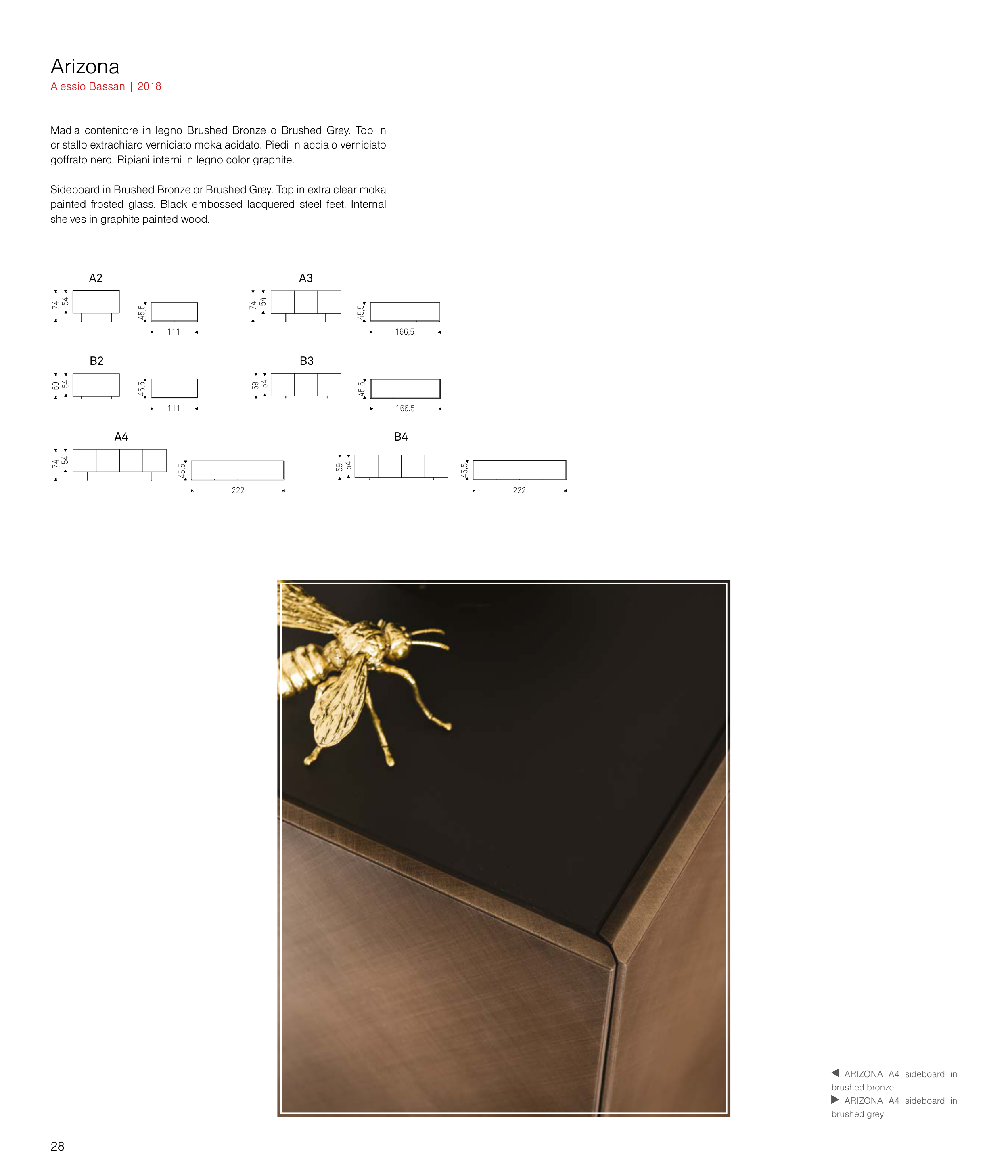 Arizona
Alessio Bassan | 2018

Madia contenitore in legno Brushed Bronze o Brushed Grey. Top in cristallo extrachiaro verniciato moka acidato. Piedi in acciaio verniciato goffrato nero. Ripiani interni in legno color graphite.

Sideboard in Brushed Bronze or Brushed Grey. Top in extra clear moka painted frosted glass. Black embossed lacquered steel feet. Internal shelves in graphite painted wood.

A2
74 54
45,5
111

A3
74 54
45,5
166,5

B2
59 54
45,5
111

B3
59 54
45,5
166,5

A4
74 54
45,5
222

B4
59 54
45,5
222

◀ ARIZONA A4 sideboard in brushed bronze
▶ ARIZONA A4 sideboard in brushed grey

28